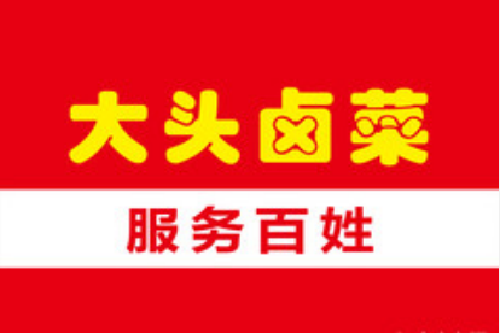 大头卤菜

服务百姓